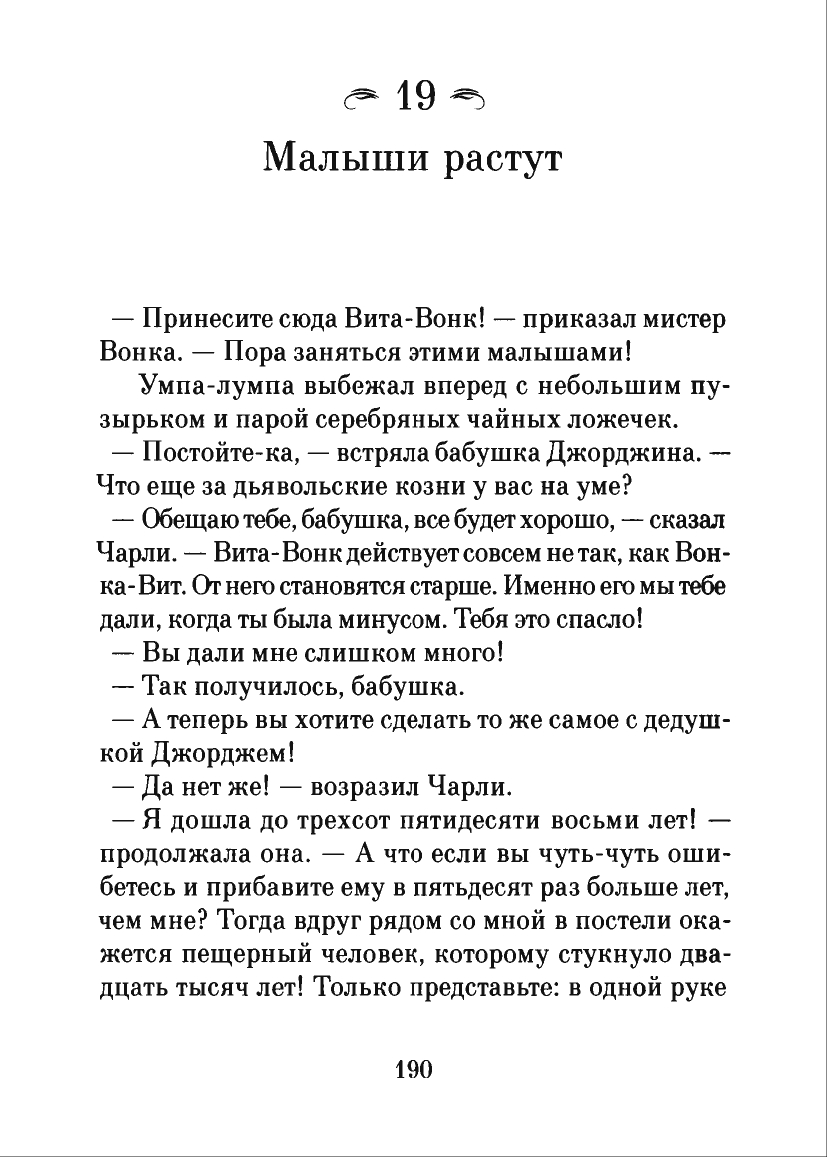 19

Малыши растут

— Принесите сюда Вита-Вонк! — приказал мистер Вонка. — Пора заняться этими малышами!

Умпа-лумпа выбежал вперед с небольшим пузырьком и парой серебряных чайных ложечек.

— Постойте-ка, — встряла бабушка Джорджина. — Что еще за дьявольские козни у вас на уме?

— Обещаю тебе, бабушка, все будет хорошо, — сказал Чарли. — Вита-Вонк действует совсем не так, как Вонка-Вит. От него становятся старше. Именно его мы тебе дали, когда ты была минусом. Тебя это спасло!

— Вы дали мне слишком много!

— Так получилось, бабушка.

— А теперь вы хотите сделать то же самое с дедушкой Джорджем!

— Да нет же! — возразил Чарли.

— Я дошла до трехсот пятидесяти восьми лет! — продолжала она. — А что если вы чуть-чуть ошибетесь и прибавите ему в пятьдесят раз больше лет, чем мне? Тогда вдруг рядом со мной в постели окажется пещерный человек, которому стукнуло двадцать тысяч лет! Только представьте: в одной руке

190